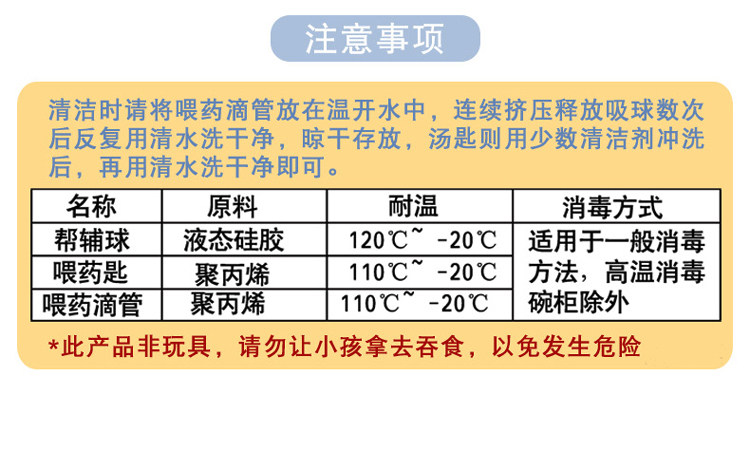 注意事项

清洁时请将喂药滴管放在温开水中，连续挤压释放吸球数次后反复用清水洗干净，晾干存放，汤匙则用少数清洁剂冲洗后，再用清水洗干净即可。

| 名称 | 原料 | 耐温 | 消毒方式 |
|---|---|---|---|
| 帮辅球 | 液态硅胶 | 120℃~ -20℃ | 适用于一般消毒方法，高温消毒碗柜除外 |
| 喂药匙 | 聚丙烯 | 110℃~ -20℃ | |
| 喂药滴管 | 聚丙烯 | 110℃~ -20℃ | |

*此产品非玩具，请勿让小孩拿去吞食，以免发生危险